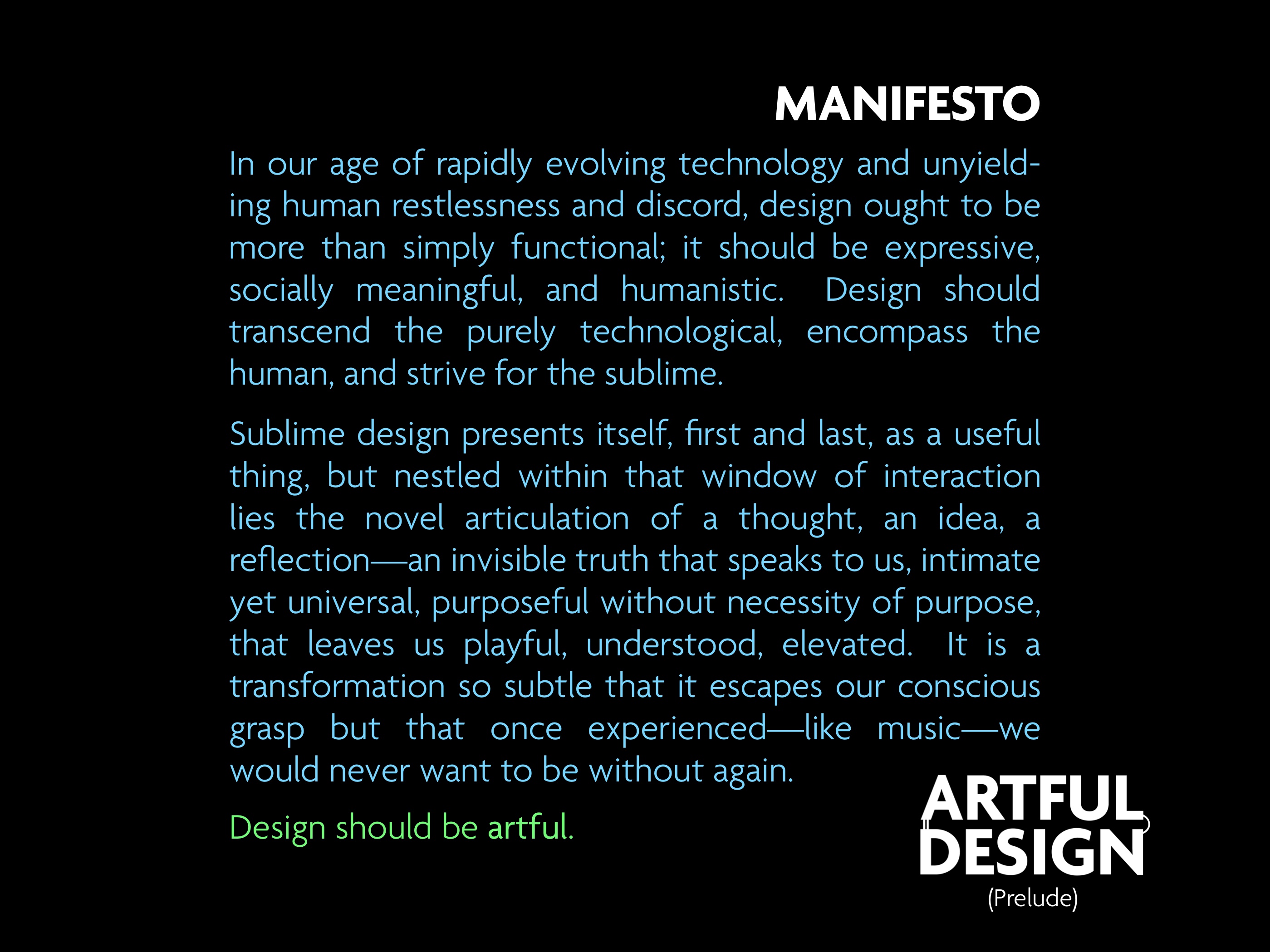 MANIFESTO

In our age of rapidly evolving technology and unyielding human restlessness and discord, design ought to be more than simply functional; it should be expressive, socially meaningful, and humanistic. Design should transcend the purely technological, encompass the human, and strive for the sublime.

Sublime design presents itself, first and last, as a useful thing, but nestled within that window of interaction lies the novel articulation of a thought, an idea, a reflection—an invisible truth that speaks to us, intimate yet universal, purposeful without necessity of purpose, that leaves us playful, understood, elevated. It is a transformation so subtle that it escapes our conscious grasp but that once experienced—like music—we would never want to be without again.

Design should be artful.

ARTFUL
DESIGN
(Prelude)